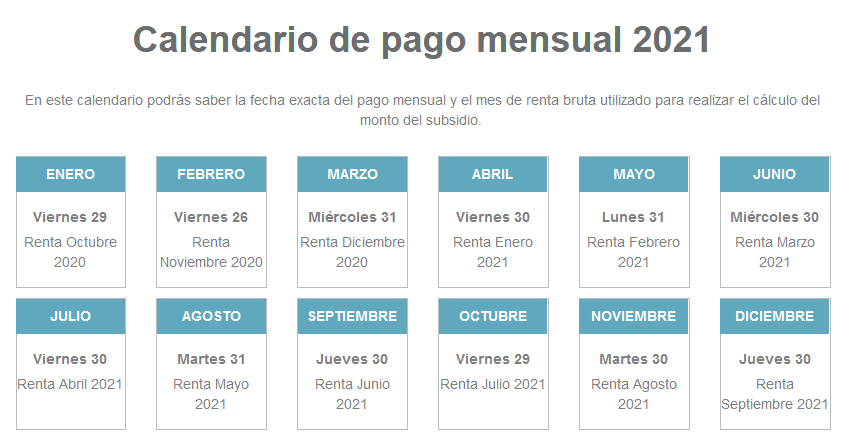 Calendario de pago mensual 2021

En este calendario podrás saber la fecha exacta del pago mensual y el mes de renta bruta utilizado para realizar el cálculo del monto del subsidio.

ENERO
Viernes 29
Renta Octubre 2020

FEBRERO
Viernes 26
Renta Noviembre 2020

MARZO
Miércoles 31
Renta Diciembre 2020

ABRIL
Viernes 30
Renta Enero 2021

MAYO
Lunes 31
Renta Febrero 2021

JUNIO
Miércoles 30
Renta Marzo 2021

JULIO
Viernes 30
Renta Abril 2021

AGOSTO
Martes 31
Renta Mayo 2021

SEPTIEMBRE
Jueves 30
Renta Junio 2021

OCTUBRE
Viernes 29
Renta Julio 2021

NOVIEMBRE
Martes 30
Renta Agosto 2021

DICIEMBRE
Jueves 30
Renta Septiembre 2021